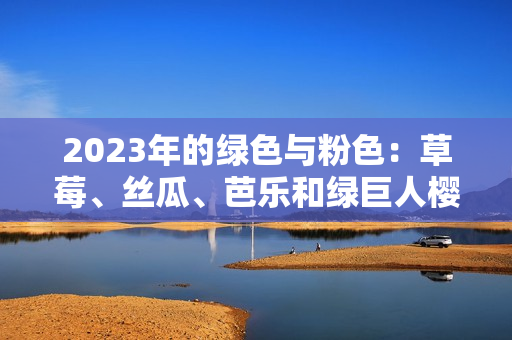 2023年的绿色与粉色：草莓、丝瓜、芭乐和绿巨人樱